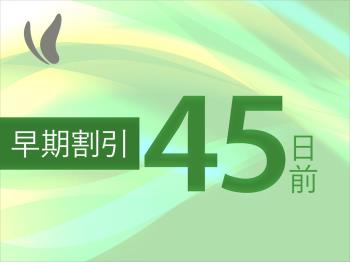 早期割引 45 日前